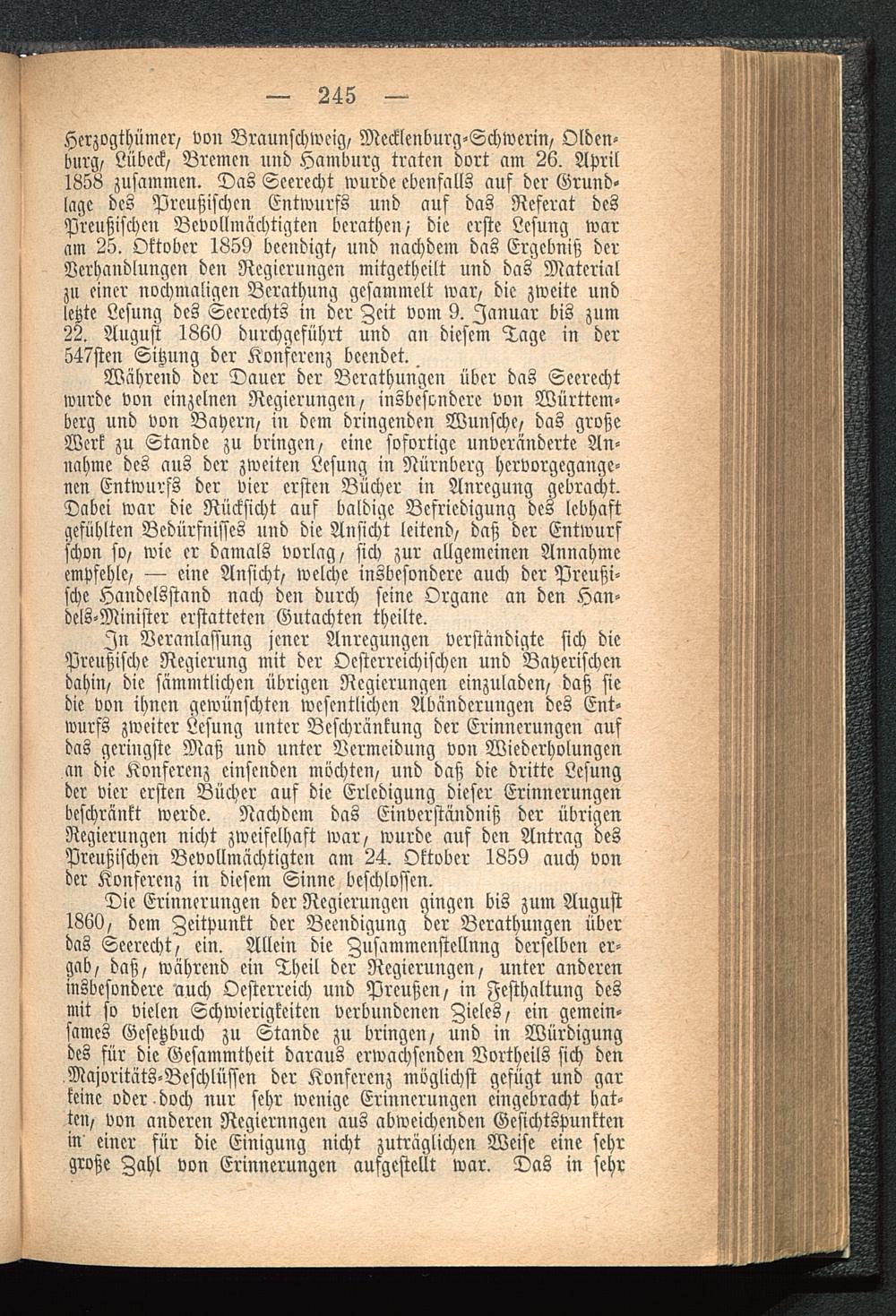 — 245 —

Herzogthümer, von Braunschweig, Mecklenburg-Schwerin, Oldenburg, Lübeck, Bremen und Hamburg traten dort am 26. April 1858 zusammen. Das Seerecht wurde ebenfalls auf der Grundlage des Preußischen Entwurfs und auf das Referat des Preußischen Bevollmächtigten berathen; die erste Lesung war am 25. Oktober 1859 beendigt, und nachdem das Ergebniß der Verhandlungen den Regierungen mitgetheilt und das Material zu einer nochmaligen Berathung gesammelt war, die zweite und letzte Lesung des Seerechts in der Zeit vom 9. Januar bis zum 22. August 1860 durchgeführt und an diesem Tage in der 547sten Sitzung der Konferenz beendet.

Während der Dauer der Berathungen über das Seerecht wurde von einzelnen Regierungen, insbesondere von Württemberg und von Bayern, in dem dringenden Wunsche, das große Werk zu Stande zu bringen, eine sofortige unveränderte Annahme des aus der zweiten Lesung in Nürnberg hervorgegangenen Entwurfs der vier ersten Bücher in Anregung gebracht. Dabei war die Rücksicht auf baldige Befriedigung des lebhaft gefühlten Bedürfnisses und die Ansicht leitend, daß der Entwurf schon so, wie er damals vorlag, sich zur allgemeinen Annahme empfehle, — eine Ansicht, welche insbesondere auch der Preußische Handelsstand nach den durch seine Organe an den Handels-Minister erstatteten Gutachten theilte.

In Veranlassung jener Anregungen verständigte sich die Preußische Regierung mit der Oesterreichischen und Bayerischen dahin, die sämmtlichen übrigen Regierungen einzuladen, daß sie die von ihnen gewünschten wesentlichen Abänderungen des Entwurfs zweiter Lesung unter Beschränkung der Erinnerungen auf das geringste Maß und unter Vermeidung von Wiederholungen an die Konferenz einsenden möchten, und daß die dritte Lesung der vier ersten Bücher auf die Erledigung dieser Erinnerungen beschränkt werde. Nachdem das Einverständniß der übrigen Regierungen nicht zweifelhaft war, wurde auf den Antrag des Preußischen Bevollmächtigten am 24. Oktober 1859 auch von der Konferenz in diesem Sinne beschlossen.

Die Erinnerungen der Regierungen gingen bis zum August 1860, dem Zeitpunkt der Beendigung der Berathungen über das Seerecht, ein. Allein die Zusammenstellnng derselben ergab, daß, während ein Theil der Regierungen, unter anderen insbesondere auch Oesterreich und Preußen, in Festhaltung des mit so vielen Schwierigkeiten verbundenen Zieles, ein gemeinsames Gesetzbuch zu Stande zu bringen, und in Würdigung des für die Gesammtheit daraus erwachsenden Vortheils sich den Majoritäts-Beschlüssen der Konferenz möglichst gefügt und gar keine oder doch nur sehr wenige Erinnerungen eingebracht hatten, von anderen Regiernngen aus abweichenden Gesichtspunkten in einer für die Einigung nicht zuträglichen Weise eine sehr große Zahl von Erinnerungen aufgestellt war. Das in sehr